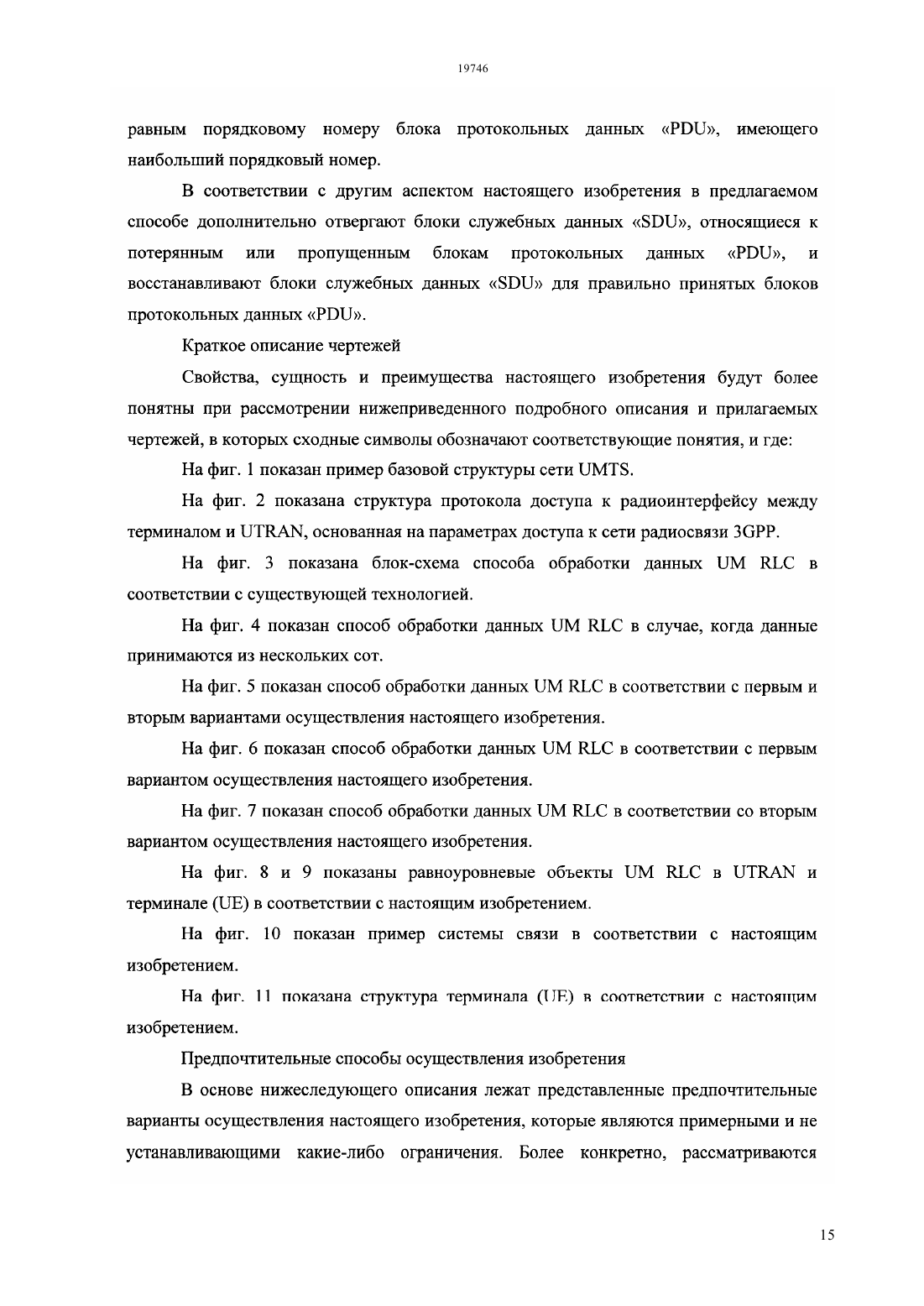 19746

равным порядковому номеру блока протокольных данных «PDU», имеющего наибольший порядковый номер.

В соответствии с другим аспектом настоящего изобретения в предлагаемом способе дополнительно отвергают блоки служебных данных «SDU», относящиеся к потерянным или пропущенным блокам протокольных данных «PDU», и восстанавливают блоки служебных данных «SDU» для правильно принятых блоков протокольных данных «PDU».

Краткое описание чертежей

Свойства, сущность и преимущества настоящего изобретения будут более понятны при рассмотрении нижеприведенного подробного описания и прилагаемых чертежей, в которых сходные символы обозначают соответствующие понятия, и где:

На фиг. 1 показан пример базовой структуры сети UMTS.

На фиг. 2 показана структура протокола доступа к радиоинтерфейсу между терминалом и UTRAN, основанная на параметрах доступа к сети радиосвязи 3GPP.

На фиг. 3 показана блок-схема способа обработки данных UM RLC в соответствии с существующей технологией.

На фиг. 4 показан способ обработки данных UM RLC в случае, когда данные принимаются из нескольких сот.

На фиг. 5 показан способ обработки данных UM RLC в соответствии с первым и вторым вариантами осуществления настоящего изобретения.

На фиг. 6 показан способ обработки данных UM RLC в соответствии с первым вариантом осуществления настоящего изобретения.

На фиг. 7 показан способ обработки данных UM RLC в соответствии со вторым вариантом осуществления настоящего изобретения.

На фиг. 8 и 9 показаны равноуровневые объекты UM RLC в UTRAN и терминале (UE) в соответствии с настоящим изобретением.

На фиг. 10 показан пример системы связи в соответствии с настоящим изобретением.

На фиг. 11 показана структура терминала (UE) в соответствии с настоящим изобретением.

Предпочтительные способы осуществления изобретения

В основе нижеследующего описания лежат представленные предпочтительные варианты осуществления настоящего изобретения, которые являются примерными и не устанавливающими какие-либо ограничения. Более конкретно, рассматриваются

15